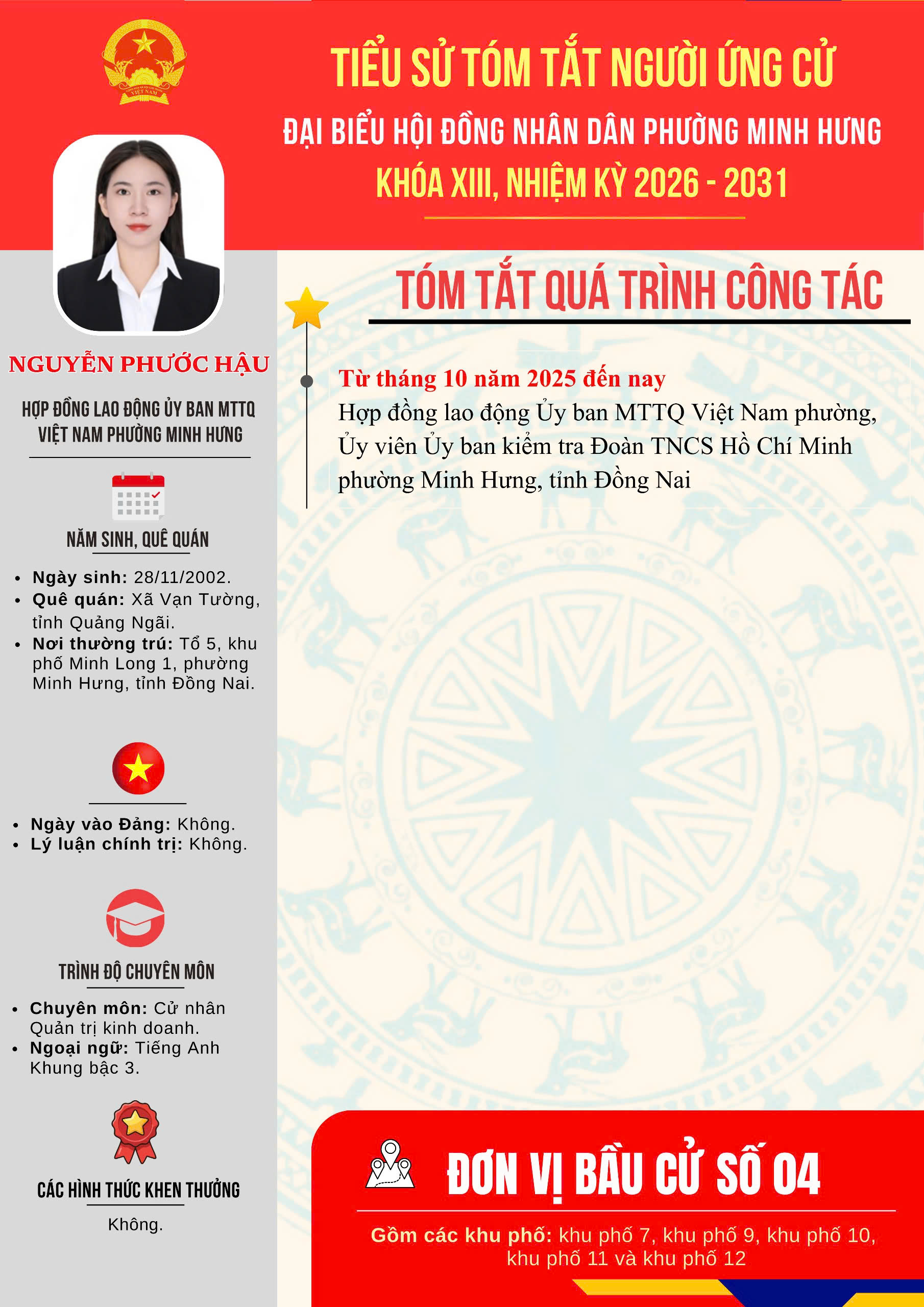 TIỂU SỬ TÓM TẮT NGƯỜI ỨNG CỬ

ĐẠI BIỂU HỘI ĐỒNG NHÂN DÂN PHƯỜNG MINH HƯNG

KHÓA XIII, NHIỆM KỲ 2026 - 2031

NGUYỄN PHƯỚC HẬU

HỢP ĐỒNG LAO ĐỘNG ỦY BAN MTTQ VIỆT NAM PHƯỜNG MINH HƯNG

NĂM SINH, QUÊ QUÁN

• Ngày sinh: 28/11/2002.
• Quê quán: Xã Vạn Tường, tỉnh Quảng Ngãi.
• Nơi thường trú: Tổ 5, khu phố Minh Long 1, phường Minh Hưng, tỉnh Đồng Nai.

• Ngày vào Đảng: Không.
• Lý luận chính trị: Không.

TRÌNH ĐỘ CHUYÊN MÔN

• Chuyên môn: Cử nhân Quản trị kinh doanh.
• Ngoại ngữ: Tiếng Anh Khung bậc 3.

CÁC HÌNH THỨC KHEN THƯỞNG

Không.

TÓM TẮT QUÁ TRÌNH CÔNG TÁC

Từ tháng 10 năm 2025 đến nay
Hợp đồng lao động Ủy ban MTTQ Việt Nam phường, Ủy viên Ủy ban kiểm tra Đoàn TNCS Hồ Chí Minh phường Minh Hưng, tỉnh Đồng Nai

ĐƠN VỊ BẦU CỬ SỐ 04

Gồm các khu phố: khu phố 7, khu phố 9, khu phố 10, khu phố 11 và khu phố 12